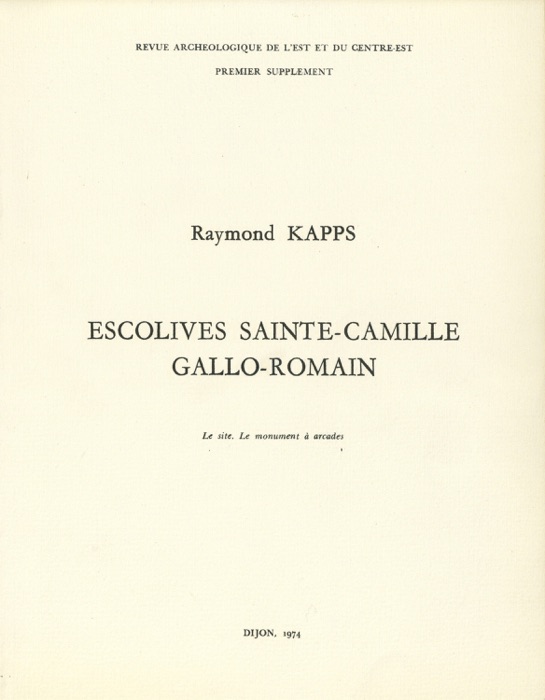 REVUE ARCHEOLOGIQUE DE L'EST ET DU CENTRE-EST

PREMIER SUPPLEMENT

Raymond KAPPS

ESCOLIVES SAINTE-CAMILLE
GALLO-ROMAIN

Le site. Le monument à arcades

DIJON, 1974